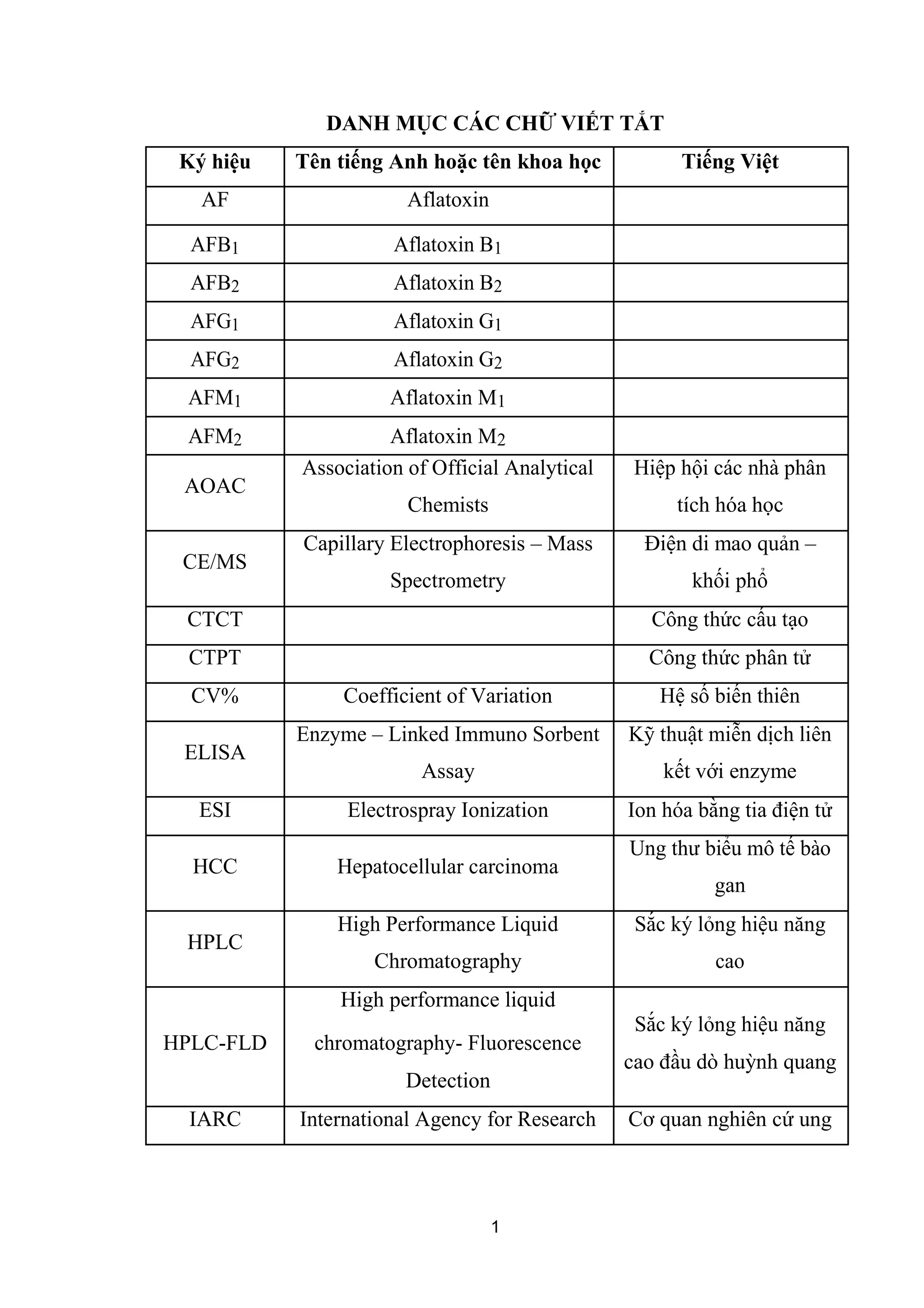 DANH MỤC CÁC CHỮ VIẾT TẮT

| Ký hiệu | Tên tiếng Anh hoặc tên khoa học | Tiếng Việt |
|---|---|---|
| AF | Aflatoxin | |
| $AFB_1$ | Aflatoxin $B_1$ | |
| $AFB_2$ | Aflatoxin $B_2$ | |
| $AFG_1$ | Aflatoxin $G_1$ | |
| $AFG_2$ | Aflatoxin $G_2$ | |
| $AFM_1$ | Aflatoxin $M_1$ | |
| $AFM_2$ | Aflatoxin $M_2$ | |
| AOAC | Association of Official Analytical Chemists | Hiệp hội các nhà phân tích hóa học |
| CE/MS | Capillary Electrophoresis – Mass Spectrometry | Điện di mao quản – khối phổ |
| CTCT | | Công thức cấu tạo |
| CTPT | | Công thức phân tử |
| CV% | Coefficient of Variation | Hệ số biến thiên |
| ELISA | Enzyme – Linked Immuno Sorbent Assay | Kỹ thuật miễn dịch liên kết với enzyme |
| ESI | Electrospray Ionization | Ion hóa bằng tia điện tử |
| HCC | Hepatocellular carcinoma | Ung thư biểu mô tế bào gan |
| HPLC | High Performance Liquid Chromatography | Sắc ký lỏng hiệu năng cao |
| HPLC-FLD | High performance liquid chromatography- Fluorescence Detection | Sắc ký lỏng hiệu năng cao đầu dò huỳnh quang |
| IARC | International Agency for Research | Cơ quan nghiên cứ ung |

1